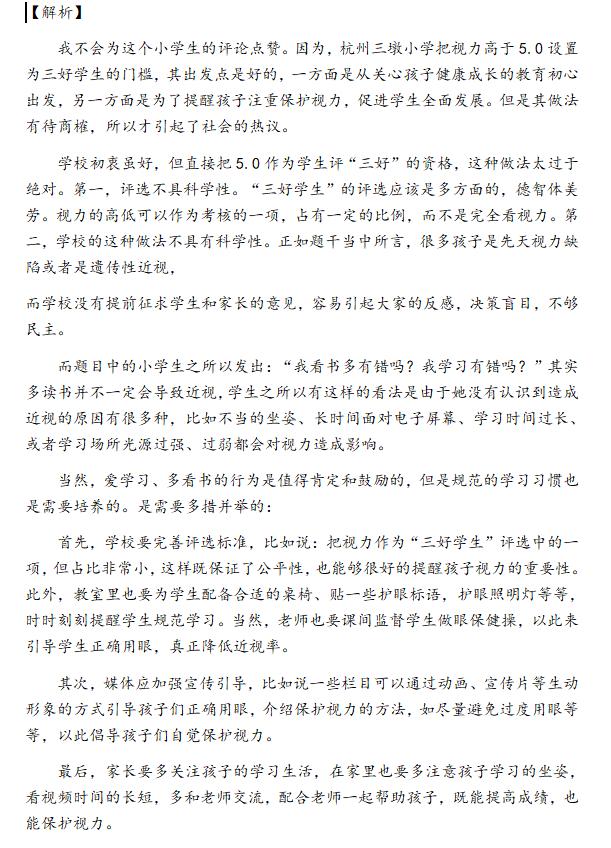 【解析】

我不会为这个小学生的评论点赞。因为，杭州三墩小学把视力高于5.0设置为三好学生的门槛，其出发点是好的，一方面是从关心孩子健康成长的教育初心出发，另一方面是为了提醒孩子注重保护视力，促进学生全面发展。但是其做法有待商榷，所以才引起了社会的热议。

学校初衷虽好，但直接把5.0作为学生评“三好”的资格，这种做法太过于绝对。第一，评选不具科学性。“三好学生”的评选应该是多方面的，德智体美劳。视力的高低可以作为考核的一项，占有一定的比例，而不是完全看视力。第二，学校的这种做法不具有科学性。正如题干当中所言，很多孩子是先天视力缺陷或者是遗传性近视，

而学校没有提前征求学生和家长的意见，容易引起大家的反感，决策盲目，不够民主。

而题目中的小学生之所以发出：“我看书多有错吗？我学习有错吗？”其实多读书并不一定会导致近视，学生之所以有这样的看法是由于她没有认识到造成近视的原因有很多种，比如不当的坐姿、长时间面对电子屏幕、学习时间过长、或者学习场所光源过强、过弱都会对视力造成影响。

当然，爱学习、多看书的行为是值得肯定和鼓励的，但是规范的学习习惯也是需要培养的。是需要多措并举的：

首先，学校要完善评选标准，比如说：把视力作为“三好学生”评选中的一项，但占比非常小，这样既保证了公平性，也能够很好的提醒孩子视力的重要性。此外，教室里也要为学生配备合适的桌椅、贴一些护眼标语，护眼照明灯等等，时时刻刻提醒学生规范学习。当然，老师也要课间监督学生做眼保健操，以此来引导学生正确用眼，真正降低近视率。

其次，媒体应加强宣传引导，比如说一些栏目可以通过动画、宣传片等生动形象的方式引导孩子们正确用眼，介绍保护视力的方法，如尽量避免过度用眼等等，以此倡导孩子们自觉保护视力。

最后，家长要多关注孩子的学习生活，在家里也要多注意孩子学习的坐姿，看视频时间的长短，多和老师交流，配合老师一起帮助孩子，既能提高成绩，也能保护视力。